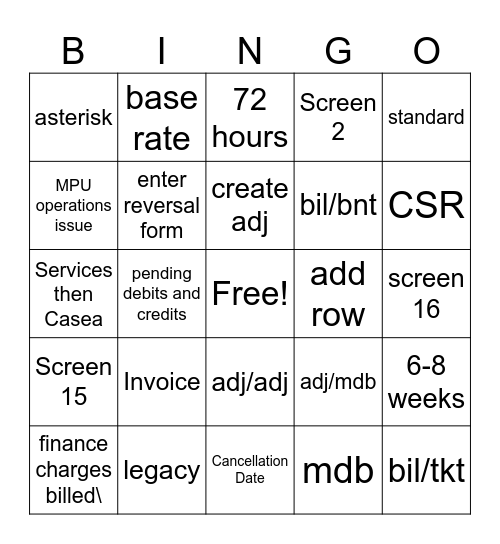 | B | I | N | G | O |
|---|---|---|---|---|
| asterisk | base rate | 72 hours | Screen 2 | standard |
| MPU operations issue | enter reversal form | create adj | bil/bnt | CSR |
| Services then Casea | pending debits and credits | Free! | add row | screen 16 |
| Screen 15 | Invoice | adj/adj | adj/mdb | 6-8 weeks |
| finance charges billed\ | legacy | Cancellation Date | mdb | bil/tkt |